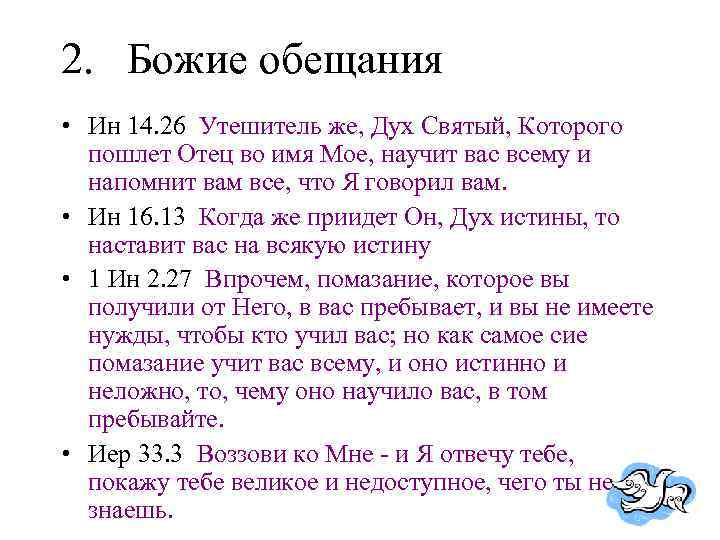 2. Божие обещания

• Ин 14.26 Утешитель же, Дух Святый, Которого пошлет Отец во имя Мое, научит вас всему и напомнит вам все, что Я говорил вам.

• Ин 16.13 Когда же приидет Он, Дух истины, то наставит вас на всякую истину

• 1 Ин 2.27 Впрочем, помазание, которое вы получили от Него, в вас пребывает, и вы не имеете нужды, чтобы кто учил вас; но как самое сие помазание учит вас всему, и оно истинно и неложно, то, чему оно научило вас, в том пребывайте.

• Иер 33.3 Воззови ко Мне - и Я отвечу тебе, покажу тебе великое и недоступное, чего ты не знаешь.